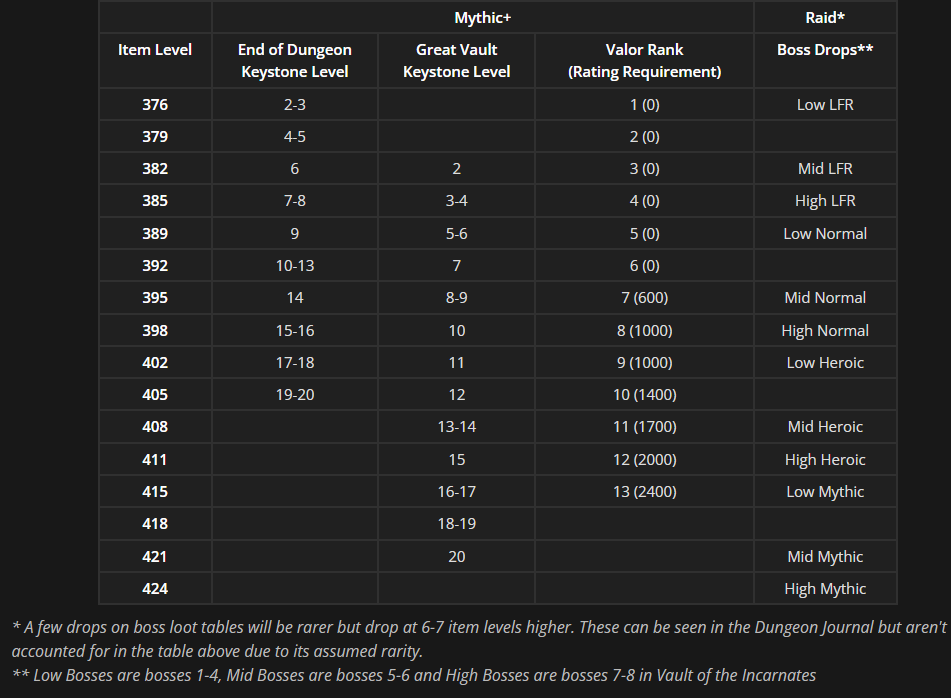 | | Mythic+ | | | Raid* |
|---|---|---|---|---|
| Item Level | End of Dungeon Keystone Level | Great Vault Keystone Level | Valor Rank (Rating Requirement) | Boss Drops** |
| 376 | 2-3 | | 1 (0) | Low LFR |
| 379 | 4-5 | | 2 (0) | |
| 382 | 6 | 2 | 3 (0) | Mid LFR |
| 385 | 7-8 | 3-4 | 4 (0) | High LFR |
| 389 | 9 | 5-6 | 5 (0) | Low Normal |
| 392 | 10-13 | 7 | 6 (0) | |
| 395 | 14 | 8-9 | 7 (600) | Mid Normal |
| 398 | 15-16 | 10 | 8 (1000) | High Normal |
| 402 | 17-18 | 11 | 9 (1000) | Low Heroic |
| 405 | 19-20 | 12 | 10 (1400) | |
| 408 | | 13-14 | 11 (1700) | Mid Heroic |
| 411 | | 15 | 12 (2000) | High Heroic |
| 415 | | 16-17 | 13 (2400) | Low Mythic |
| 418 | | 18-19 | | |
| 421 | | 20 | | Mid Mythic |
| 424 | | | | High Mythic |

* A few drops on boss loot tables will be rarer but drop at 6-7 item levels higher. These can be seen in the Dungeon Journal but aren't accounted for in the table above due to its assumed rarity.
** Low Bosses are bosses 1-4, Mid Bosses are bosses 5-6 and High Bosses are bosses 7-8 in Vault of the Incarnates